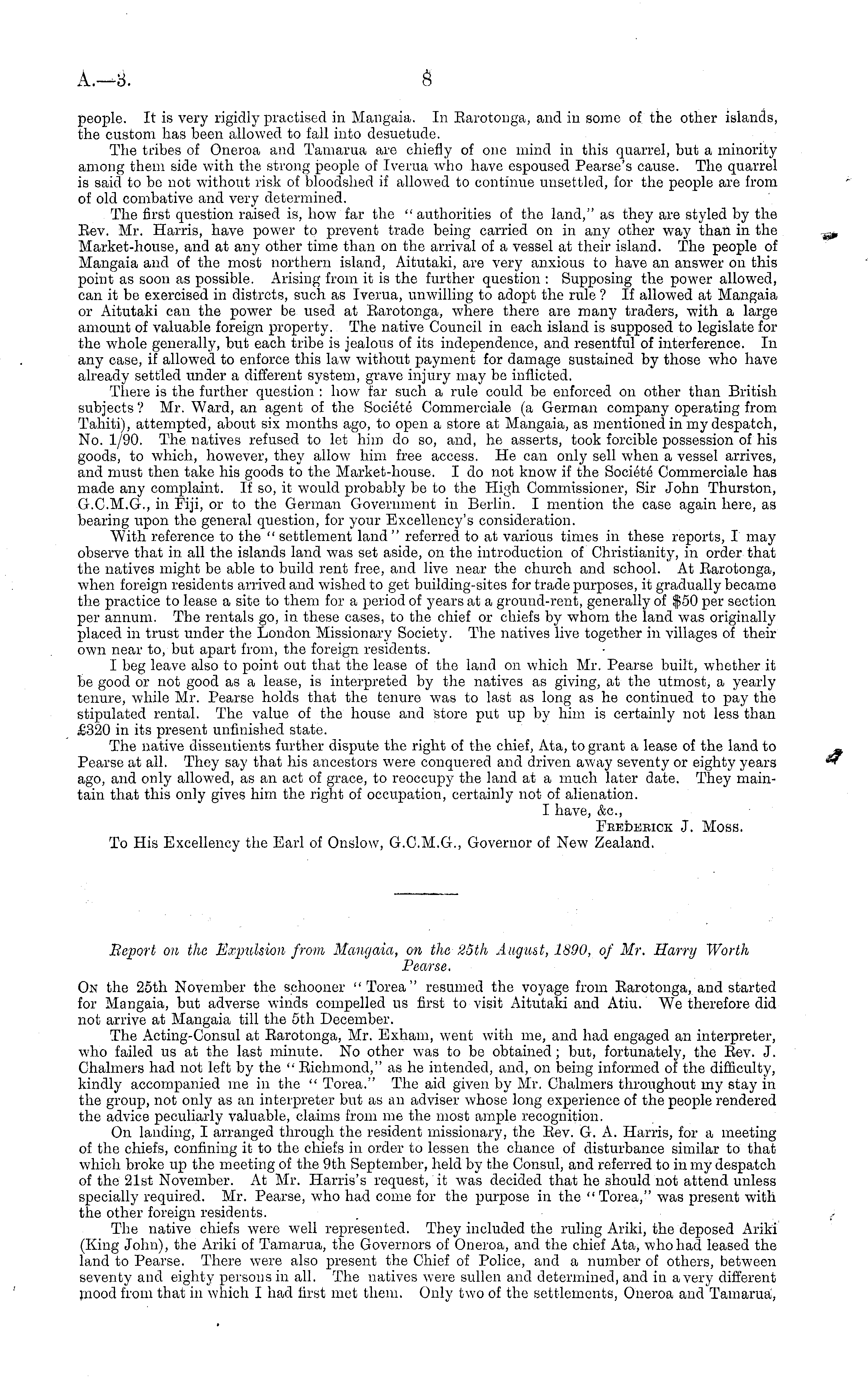 A.—3. 8

people. It is very rigidly practised in Mangaia. In Rarotonga, and in some of the other islands, the custom has been allowed to fall into desuetude.

The tribes of Oneroa and Tamarua are chiefly of one mind in this quarrel, but a minority among them side with the strong people of Iverua who have espoused Pearse's cause. The quarrel is said to be not without risk of bloodshed if allowed to continue unsettled, for the people are from of old combative and very determined.

The first question raised is, how far the "authorities of the land," as they are styled by the Rev. Mr. Harris, have power to prevent trade being carried on in any other way than in the Market-house, and at any other time than on the arrival of a vessel at their island. The people of Mangaia and of the most northern island, Aitutaki, are very anxious to have an answer on this point as soon as possible. Arising from it is the further question: Supposing the power allowed, can it be exercised in distrcts, such as Iverua, unwilling to adopt the rule? If allowed at Mangaia or Aitutaki can the power be used at Rarotonga, where there are many traders, with a large amount of valuable foreign property. The native Council in each island is supposed to legislate for the whole generally, but each tribe is jealous of its independence, and resentful of interference. In any case, if allowed to enforce this law without payment for damage sustained by those who have already settled under a different system, grave injury may be inflicted.

There is the further question: how far such a rule could be enforced on other than British subjects? Mr. Ward, an agent of the Société Commerciale (a German company operating from Tahiti), attempted, about six months ago, to open a store at Mangaia, as mentioned in my despatch, No. 1/90. The natives refused to let him do so, and, he asserts, took forcible possession of his goods, to which, however, they allow him free access. He can only sell when a vessel arrives, and must then take his goods to the Market-house. I do not know if the Société Commerciale has made any complaint. If so, it would probably be to the High Commissioner, Sir John Thurston, G.C.M.G., in Fiji, or to the German Government in Berlin. I mention the case again here, as bearing upon the general question, for your Excellency's consideration.

With reference to the "settlement land" referred to at various times in these reports, I may observe that in all the islands land was set aside, on the introduction of Christianity, in order that the natives might be able to build rent free, and live near the church and school. At Rarotonga, when foreign residents arrived and wished to get building-sites for trade purposes, it gradually became the practice to lease a site to them for a period of years at a ground-rent, generally of $50 per section per annum. The rentals go, in these cases, to the chief or chiefs by whom the land was originally placed in trust under the London Missionary Society. The natives live together in villages of their own near to, but apart from, the foreign residents.

I beg leave also to point out that the lease of the land on which Mr. Pearse built, whether it be good or not good as a lease, is interpreted by the natives as giving, at the utmost, a yearly tenure, while Mr. Pearse holds that the tenure was to last as long as he continued to pay the stipulated rental. The value of the house and store put up by him is certainly not less than £320 in its present unfinished state.

The native dissentients further dispute the right of the chief, Ata, to grant a lease of the land to Pearse at all. They say that his ancestors were conquered and driven away seventy or eighty years ago, and only allowed, as an act of grace, to reoccupy the land at a much later date. They maintain that this only gives him the right of occupation, certainly not of alienation.

I have, &c.,
Frederick J. Moss.

To His Excellency the Earl of Onslow, G.C.M.G., Governor of New Zealand.

Report on the Expulsion from Mangaia, on the 25th August, 1890, of Mr. Harry Worth Pearse.

On the 25th November the schooner "Torea" resumed the voyage from Rarotonga, and started for Mangaia, but adverse winds compelled us first to visit Aitutaki and Atiu. We therefore did not arrive at Mangaia till the 5th December.

The Acting-Consul at Rarotonga, Mr. Exham, went with me, and had engaged an interpreter, who failed us at the last minute. No other was to be obtained; but, fortunately, the Rev. J. Chalmers had not left by the "Richmond," as he intended, and, on being informed of the difficulty, kindly accompanied me in the "Torea." The aid given by Mr. Chalmers throughout my stay in the group, not only as an interpreter but as an adviser whose long experience of the people rendered the advice peculiarly valuable, claims from me the most ample recognition.

On landing, I arranged through the resident missionary, the Rev. G. A. Harris, for a meeting of the chiefs, confining it to the chiefs in order to lessen the chance of disturbance similar to that which broke up the meeting of the 9th September, held by the Consul, and referred to in my despatch of the 21st November. At Mr. Harris's request, it was decided that he should not attend unless specially required. Mr. Pearse, who had come for the purpose in the "Torea," was present with the other foreign residents.

The native chiefs were well represented. They included the ruling Ariki, the deposed Ariki (King John), the Ariki of Tamarua, the Governors of Oneroa, and the chief Ata, who had leased the land to Pearse. There were also present the Chief of Police, and a number of others, between seventy and eighty persons in all. The natives were sullen and determined, and in a very different mood from that in which I had first met them. Only two of the settlements, Oneroa and Tamarua,